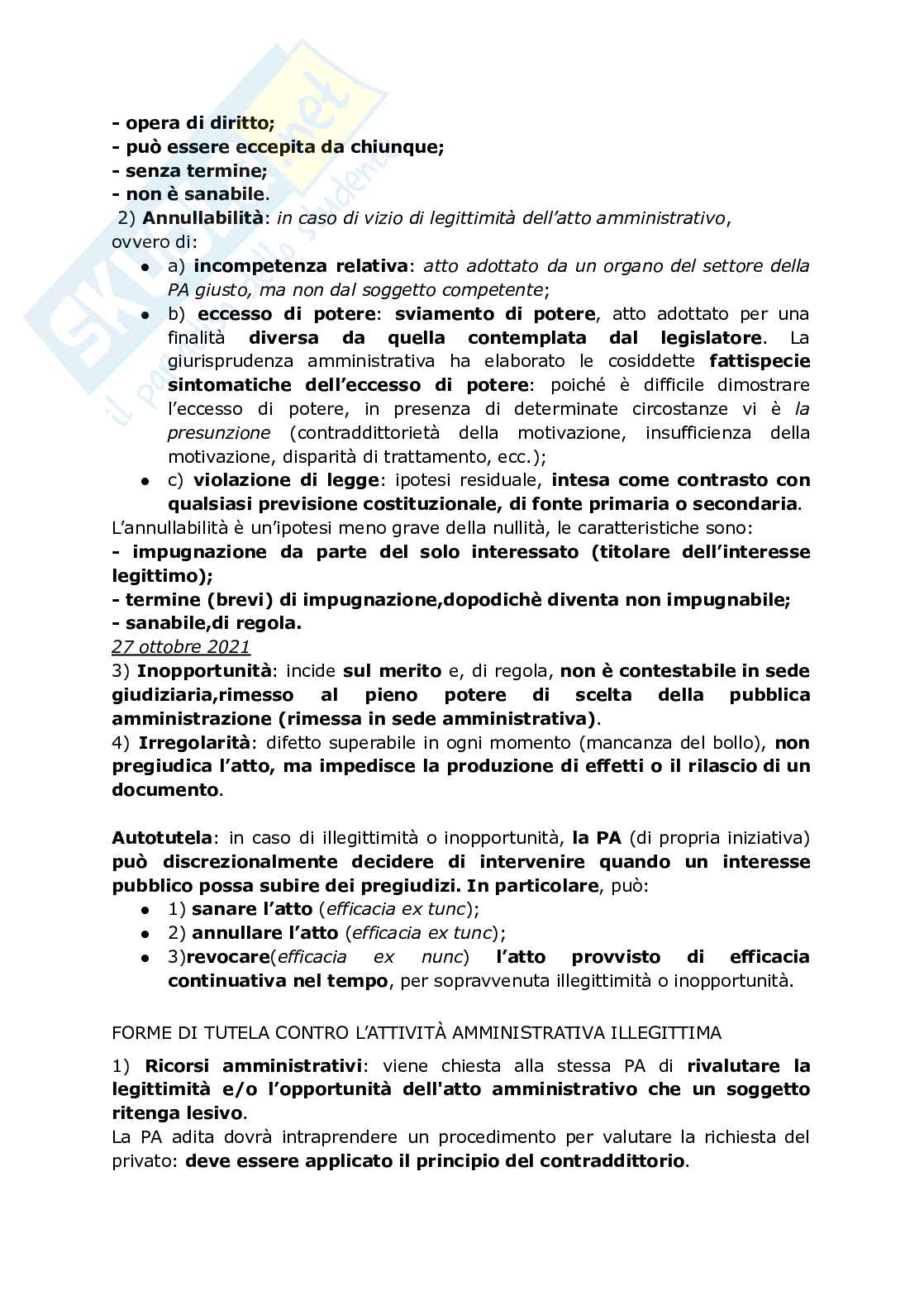 - opera di diritto;
- può essere eccepita da chiunque;
- senza termine;
- non è sanabile.

2) Annullabilità: in caso di vizio di legittimità dell'atto amministrativo, ovvero di:

● a) incompetenza relativa: atto adottato da un organo del settore della PA giusto, ma non dal soggetto competente;
● b) eccesso di potere: sviamento di potere, atto adottato per una finalità diversa da quella contemplata dal legislatore. La giurisprudenza amministrativa ha elaborato le cosiddette fattispecie sintomatiche dell'eccesso di potere: poiché è difficile dimostrare l'eccesso di potere, in presenza di determinate circostanze vi è la presunzione (contraddittorietà della motivazione, insufficienza della motivazione, disparità di trattamento, ecc.);
● c) violazione di legge: ipotesi residuale, intesa come contrasto con qualsiasi previsione costituzionale, di fonte primaria o secondaria.

L'annullabilità è un'ipotesi meno grave della nullità, le caratteristiche sono:
- impugnazione da parte del solo interessato (titolare dell'interesse legittimo);
- termine (brevi) di impugnazione,dopodichè diventa non impugnabile;
- sanabile,di regola.

27 ottobre 2021

3) Inopportunità: incide sul merito e, di regola, non è contestabile in sede giudiziaria,rimesso al pieno potere di scelta della pubblica amministrazione (rimessa in sede amministrativa).

4) Irregolarità: difetto superabile in ogni momento (mancanza del bollo), non pregiudica l'atto, ma impedisce la produzione di effetti o il rilascio di un documento.

Autotutela: in caso di illegittimità o inopportunità, la PA (di propria iniziativa) può discrezionalmente decidere di intervenire quando un interesse pubblico possa subire dei pregiudizi. In particolare, può:

● 1) sanare l'atto (efficacia ex tunc);
● 2) annullare l'atto (efficacia ex tunc);
● 3)revocare(efficacia ex nunc) l'atto provvisto di efficacia continuativa nel tempo, per sopravvenuta illegittimità o inopportunità.

FORME DI TUTELA CONTRO L'ATTIVITÀ AMMINISTRATIVA ILLEGITTIMA

1) Ricorsi amministrativi: viene chiesta alla stessa PA di rivalutare la legittimità e/o l'opportunità dell'atto amministrativo che un soggetto ritenga lesivo.

La PA adita dovrà intraprendere un procedimento per valutare la richiesta del privato: deve essere applicato il principio del contraddittorio.